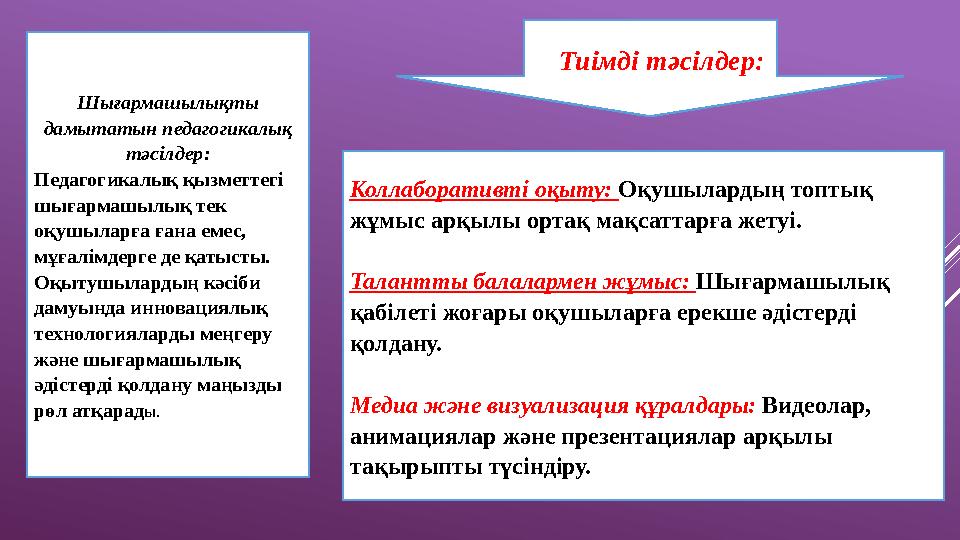 Шығармашылықты дамытатын педагогикалық тәсілдер:
Педагогикалық қызметтегі шығармашылық тек оқушыларға ғана емес, мұғалімдерге де қатысты. Оқытушылардың кәсіби дамуында инновациялық технологияларды меңгеру және шығармашылық әдістерді қолдану маңызды рөл атқарады.

Тиімді тәсілдер:

Коллаборативті оқыту: Оқушылардың топтық жұмыс арқылы ортақ мақсаттарға жетуі.

Талантты балалармен жұмыс: Шығармашылық қабілеті жоғары оқушыларға ерекше әдістерді қолдану.

Медиа және визуализация құралдары: Видеолар, анимациялар және презентациялар арқылы тақырыпты түсіндіру.